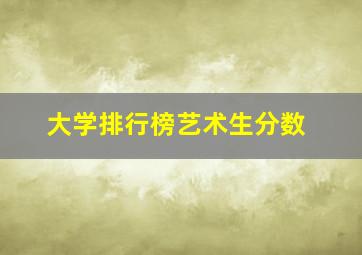 大学排行榜艺术生分数